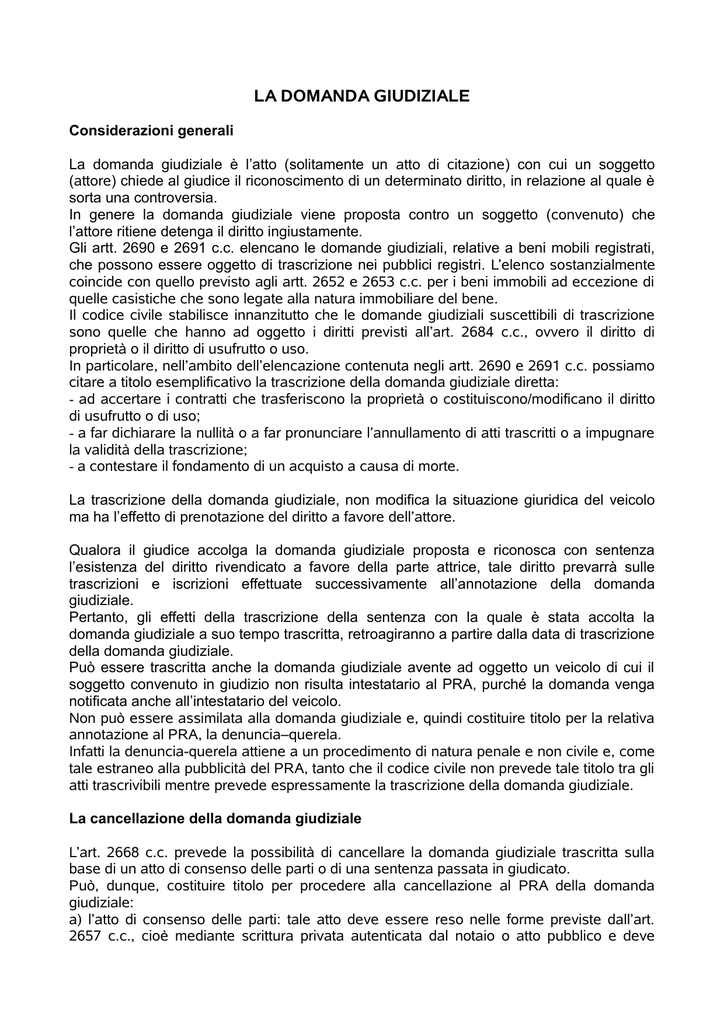 LA DOMANDA GIUDIZIALE

Considerazioni generali

La domanda giudiziale è l'atto (solitamente un atto di citazione) con cui un soggetto (attore) chiede al giudice il riconoscimento di un determinato diritto, in relazione al quale è sorta una controversia.
In genere la domanda giudiziale viene proposta contro un soggetto (convenuto) che l'attore ritiene detenga il diritto ingiustamente.
Gli artt. 2690 e 2691 c.c. elencano le domande giudiziali, relative a beni mobili registrati, che possono essere oggetto di trascrizione nei pubblici registri. L'elenco sostanzialmente coincide con quello previsto agli artt. 2652 e 2653 c.c. per i beni immobili ad eccezione di quelle casistiche che sono legate alla natura immobiliare del bene.
Il codice civile stabilisce innanzitutto che le domande giudiziali suscettibili di trascrizione sono quelle che hanno ad oggetto i diritti previsti all'art. 2684 c.c., ovvero il diritto di proprietà o il diritto di usufrutto o uso.
In particolare, nell'ambito dell'elencazione contenuta negli artt. 2690 e 2691 c.c. possiamo citare a titolo esemplificativo la trascrizione della domanda giudiziale diretta:
- ad accertare i contratti che trasferiscono la proprietà o costituiscono/modificano il diritto di usufrutto o di uso;
- a far dichiarare la nullità o a far pronunciare l'annullamento di atti trascritti o a impugnare la validità della trascrizione;
- a contestare il fondamento di un acquisto a causa di morte.

La trascrizione della domanda giudiziale, non modifica la situazione giuridica del veicolo ma ha l'effetto di prenotazione del diritto a favore dell'attore.

Qualora il giudice accolga la domanda giudiziale proposta e riconosca con sentenza l'esistenza del diritto rivendicato a favore della parte attrice, tale diritto prevarrà sulle trascrizioni e iscrizioni effettuate successivamente all'annotazione della domanda giudiziale.
Pertanto, gli effetti della trascrizione della sentenza con la quale è stata accolta la domanda giudiziale a suo tempo trascritta, retroagiranno a partire dalla data di trascrizione della domanda giudiziale.
Può essere trascritta anche la domanda giudiziale avente ad oggetto un veicolo di cui il soggetto convenuto in giudizio non risulta intestatario al PRA, purché la domanda venga notificata anche all'intestatario del veicolo.
Non può essere assimilata alla domanda giudiziale e, quindi costituire titolo per la relativa annotazione al PRA, la denuncia–querela.
Infatti la denuncia-querela attiene a un procedimento di natura penale e non civile e, come tale estraneo alla pubblicità del PRA, tanto che il codice civile non prevede tale titolo tra gli atti trascrivibili mentre prevede espressamente la trascrizione della domanda giudiziale.

La cancellazione della domanda giudiziale

L'art. 2668 c.c. prevede la possibilità di cancellare la domanda giudiziale trascritta sulla base di un atto di consenso delle parti o di una sentenza passata in giudicato.
Può, dunque, costituire titolo per procedere alla cancellazione al PRA della domanda giudiziale:
a) l'atto di consenso delle parti: tale atto deve essere reso nelle forme previste dall'art. 2657 c.c., cioè mediante scrittura privata autenticata dal notaio o atto pubblico e deve